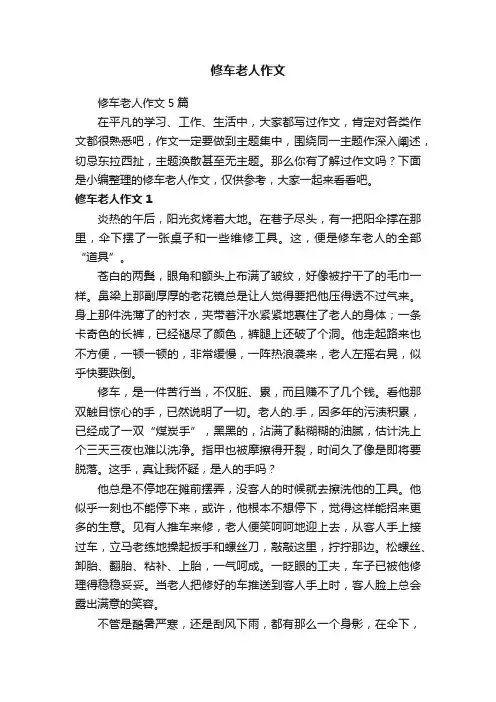 修车老人作文

修车老人作文 5 篇

在平凡的学习、工作、生活中，大家都写过作文，肯定对各类作文都很熟悉吧，作文一定要做到主题集中，围绕同一主题作深入阐述，切忌东拉西扯，主题涣散甚至无主题。那么你有了解过作文吗？下面是小编整理的修车老人作文，仅供参考，大家一起来看看吧。

修车老人作文 1

炎热的午后，阳光炙烤着大地。在巷子尽头，有一把阳伞撑在那里，伞下摆了一张桌子和一些维修工具。这，便是修车老人的全部“道具”。

苍白的两鬓，眼角和额头上布满了皱纹，好像被拧干了的毛巾一样。鼻梁上那副厚厚的老花镜总是让人觉得要把他压得透不过气来。身上那件洗薄了的衬衣，夹带着汗水紧紧地裹住了老人的身体；一条卡奇色的长裤，已经褪尽了颜色，裤腿上还破了个洞。他走起路来也不方便，一顿一顿的，非常缓慢，一阵热浪袭来，老人左摇右晃，似乎快要跌倒。

修车，是一件苦行当，不仅脏、累，而且赚不了几个钱。看他那双触目惊心的手，已然说明了一切。老人的.手，因多年的污渍积累，已经成了一双“煤炭手”，黑黑的，沾满了黏糊糊的油腻，估计洗上个三天三夜也难以洗净。指甲也被摩擦得开裂，时间久了像是即将要脱落。这手，真让我怀疑，是人的手吗？

他总是不停地在摊前摆弄，没客人的时候就去擦洗他的工具。他似乎一刻也不能停下来，或许，他根本不想停下，觉得这样能招来更多的生意。见有人推车来修，老人便笑呵呵地迎上去，从客人手上接过车，立马老练地操起扳手和螺丝刀，敲敲这里，拧拧那边。松螺丝、卸胎、翻胎、粘补、上胎，一气呵成。一眨眼的工夫，车子已被他修理得稳稳妥妥。当老人把修好的车推送到客人手上时，客人脸上总会露出满意的笑容。

不管是酷暑严寒，还是刮风下雨，都有那么一个身影，在伞下，